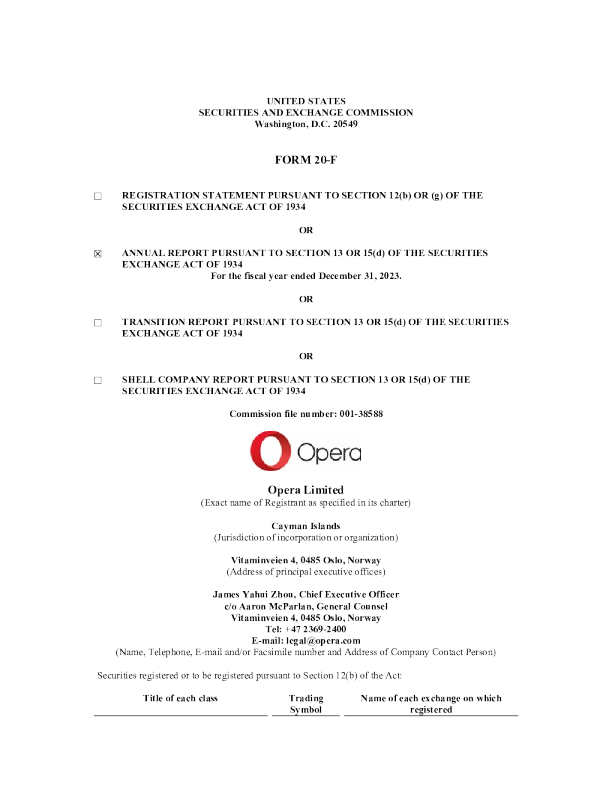 UNITED STATES
SECURITIES AND EXCHANGE COMMISSION
Washington, D.C. 20549

FORM 20-F

☐ REGISTRATION STATEMENT PURSUANT TO SECTION 12(b) OR (g) OF THE SECURITIES EXCHANGE ACT OF 1934

OR

☒ ANNUAL REPORT PURSUANT TO SECTION 13 OR 15(d) OF THE SECURITIES EXCHANGE ACT OF 1934
For the fiscal year ended December 31, 2023.

OR

☐ TRANSITION REPORT PURSUANT TO SECTION 13 OR 15(d) OF THE SECURITIES EXCHANGE ACT OF 1934

OR

☐ SHELL COMPANY REPORT PURSUANT TO SECTION 13 OR 15(d) OF THE SECURITIES EXCHANGE ACT OF 1934

Commission file number: 001-38588

Opera

Opera Limited
(Exact name of Registrant as specified in its charter)

Cayman Islands
(Jurisdiction of incorporation or organization)

Vitaminveien 4, 0485 Oslo, Norway
(Address of principal executive offices)

James Yahui Zhou, Chief Executive Officer
c/o Aaron McParlan, General Counsel
Vitaminveien 4, 0485 Oslo, Norway
Tel: +47 2369-2400
E-mail: legal@opera.com
(Name, Telephone, E-mail and/or Facsimile number and Address of Company Contact Person)

Securities registered or to be registered pursuant to Section 12(b) of the Act:

| Title of each class | Trading Symbol | Name of each exchange on which registered |
|---|---|---|